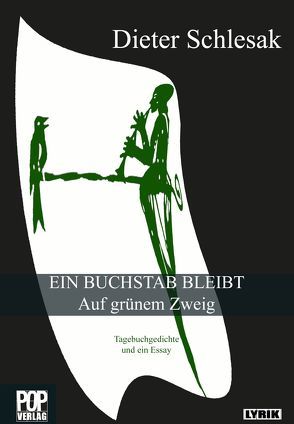 Dieter Schlesak

EIN BUCHSTAB BLEIBT
Auf grünem Zweig

Tagebuchgedichte
und ein Essay

POP VERLAG

LYRIK